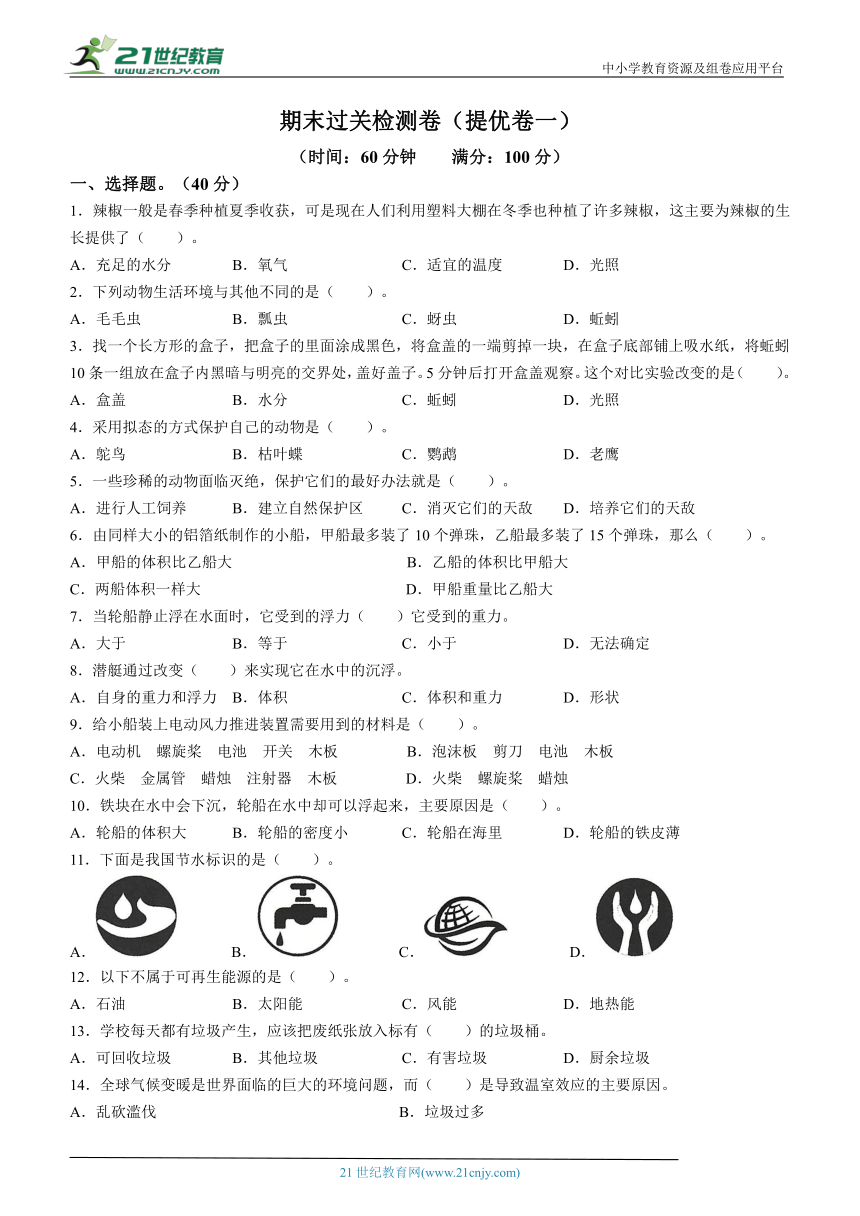 21世纪教育 www.21cnjy.com

中小学教育资源及组卷应用平台

期末过关检测卷（提优卷一）

（时间：60 分钟　　满分：100 分）

一、选择题。（40 分）

1．辣椒一般是春季种植夏季收获，可是现在人们利用塑料大棚在冬季也种植了许多辣椒，这主要为辣椒的生长提供了（　　）。

A．充足的水分　　B．氧气　　C．适宜的温度　　D．光照

2．下列动物生活环境与其他不同的是（　　）。

A．毛毛虫　　B．瓢虫　　C．蚜虫　　D．蚯蚓

3．找一个长方形的盒子，把盒子的里面涂成黑色，将盒盖的一端剪掉一块，在盒子底部铺上吸水纸，将蚯蚓 10 条一组放在盒子内黑暗与明亮的交界处，盖好盖子。5 分钟后打开盒盖观察。这个对比实验改变的是（　　）。

A．盒盖　　B．水分　　C．蚯蚓　　D．光照

4．采用拟态的方式保护自己的动物是（　　）。

A．鸵鸟　　B．枯叶蝶　　C．鹦鹉　　D．老鹰

5．一些珍稀的动物面临灭绝，保护它们的最好办法就是（　　）。

A．进行人工饲养　　B．建立自然保护区　　C．消灭它们的天敌　　D．培养它们的天敌

6．由同样大小的铝箔纸制作的小船，甲船最多装了 10 个弹珠，乙船最多装了 15 个弹珠，那么（　　）。

A．甲船的体积比乙船大　　B．乙船的体积比甲船大

C．两船体积一样大　　D．甲船重量比乙船大

7．当轮船静止浮在水面时，它受到的浮力（　　）它受到的重力。

A．大于　　B．等于　　C．小于　　D．无法确定

8．潜艇通过改变（　　）来实现它在水中的沉浮。

A．自身的重力和浮力　　B．体积　　C．体积和重力　　D．形状

9．给小船装上电动风力推进装置需要用到的材料是（　　）。

A．电动机　螺旋桨　电池　开关　木板　　B．泡沫板　剪刀　电池　木板

C．火柴　金属管　蜡烛　注射器　木板　　D．火柴　螺旋桨　蜡烛

10．铁块在水中会下沉，轮船在水中却可以浮起来，主要原因是（　　）。

A．轮船的体积大　　B．轮船的密度小　　C．轮船在海里　　D．轮船的铁皮薄

11．下面是我国节水标识的是（　　）。

A.　　B.　　C.　　D.

12．以下不属于可再生能源的是（　　）。

A．石油　　B．太阳能　　C．风能　　D．地热能

13．学校每天都有垃圾产生，应该把废纸张放入标有（　　）的垃圾桶。

A．可回收垃圾　　B．其他垃圾　　C．有害垃圾　　D．厨余垃圾

14．全球气候变暖是世界面临的巨大的环境问题，而（　　）是导致温室效应的主要原因。

A．乱砍滥伐　　B．垃圾过多

21 世纪教育网(www.21cnjy.com)